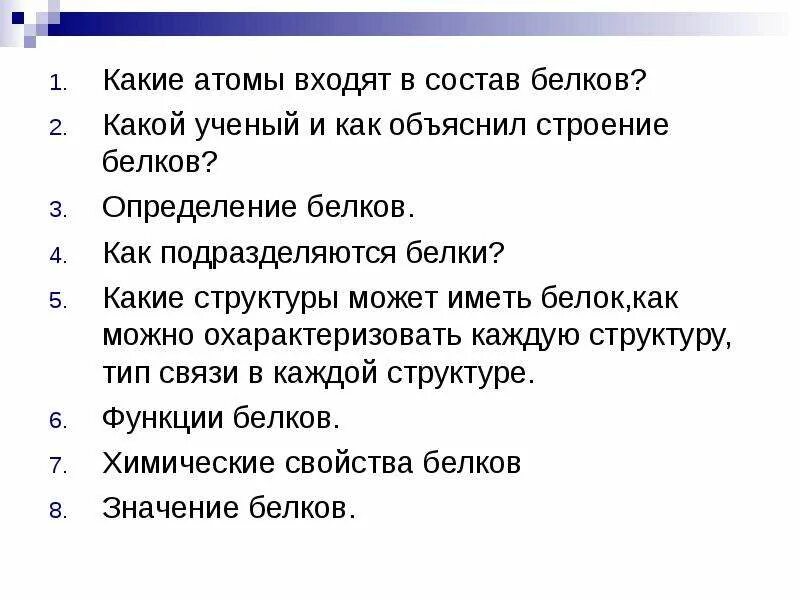 1. Какие атомы входят в состав белков?
2. Какой ученый и как объяснил строение белков?
3. Определение белков.
4. Как подразделяются белки?
5. Какие структуры может иметь белок,как можно охарактеризовать каждую структуру, тип связи в каждой структуре.
6. Функции белков.
7. Химические свойства белков
8. Значение белков.